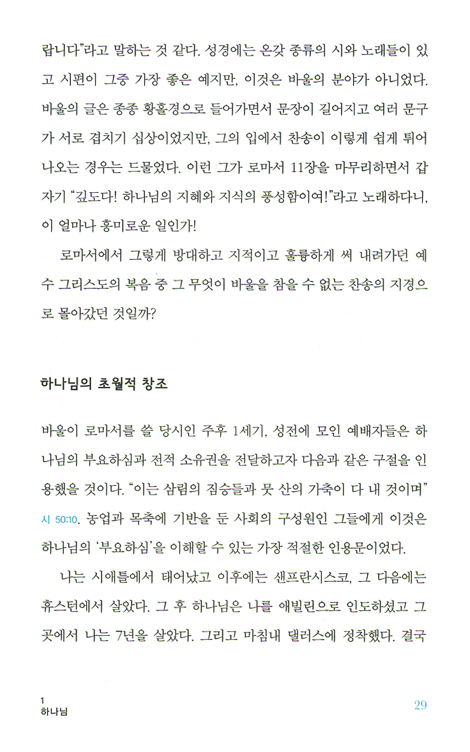 랍니다"라고 말하는 것 같다. 성경에는 온갖 종류의 시와 노래들이 있고 시편이 그중 가장 좋은 예지만, 이것은 바울의 분야가 아니었다. 바울의 글은 종종 황홀경으로 들어가면서 문장이 길어지고 여러 문구가 서로 겹치기 십상이었지만, 그의 입에서 찬송이 이렇게 쉽게 튀어나오는 경우는 드물었다. 이런 그가 로마서 11장을 마무리하면서 갑자기 "깊도다! 하나님의 지혜와 지식의 풍성함이여!"라고 노래하다니, 이 얼마나 흥미로운 일인가!

로마서에서 그렇게 방대하고 지적이고 훌륭하게 써 내려가던 예수 그리스도의 복음 중 그 무엇이 바울을 참을 수 없는 찬송의 지경으로 몰아갔던 것일까?

하나님의 초월적 창조

바울이 로마서를 쓸 당시인 주후 1세기, 성전에 모인 예배자들은 하나님의 부요하심과 전적 소유권을 전달하고자 다음과 같은 구절을 인용했을 것이다. "이는 삼림의 짐승들과 뭇 산의 가축이 다 내 것이며" 시 50:10. 농업과 목축에 기반을 둔 사회의 구성원인 그들에게 이것은 하나님의 '부요하심'을 이해할 수 있는 가장 적절한 인용문이었다.

나는 시애틀에서 태어났고 이후에는 샌프란시스코, 그 다음에는 휴스턴에서 살았다. 그 후 하나님은 나를 애빌린으로 인도하셨고 그곳에서 나는 7년을 살았다. 그리고 마침내 댈러스에 정착했다. 결국

1
하나님

29